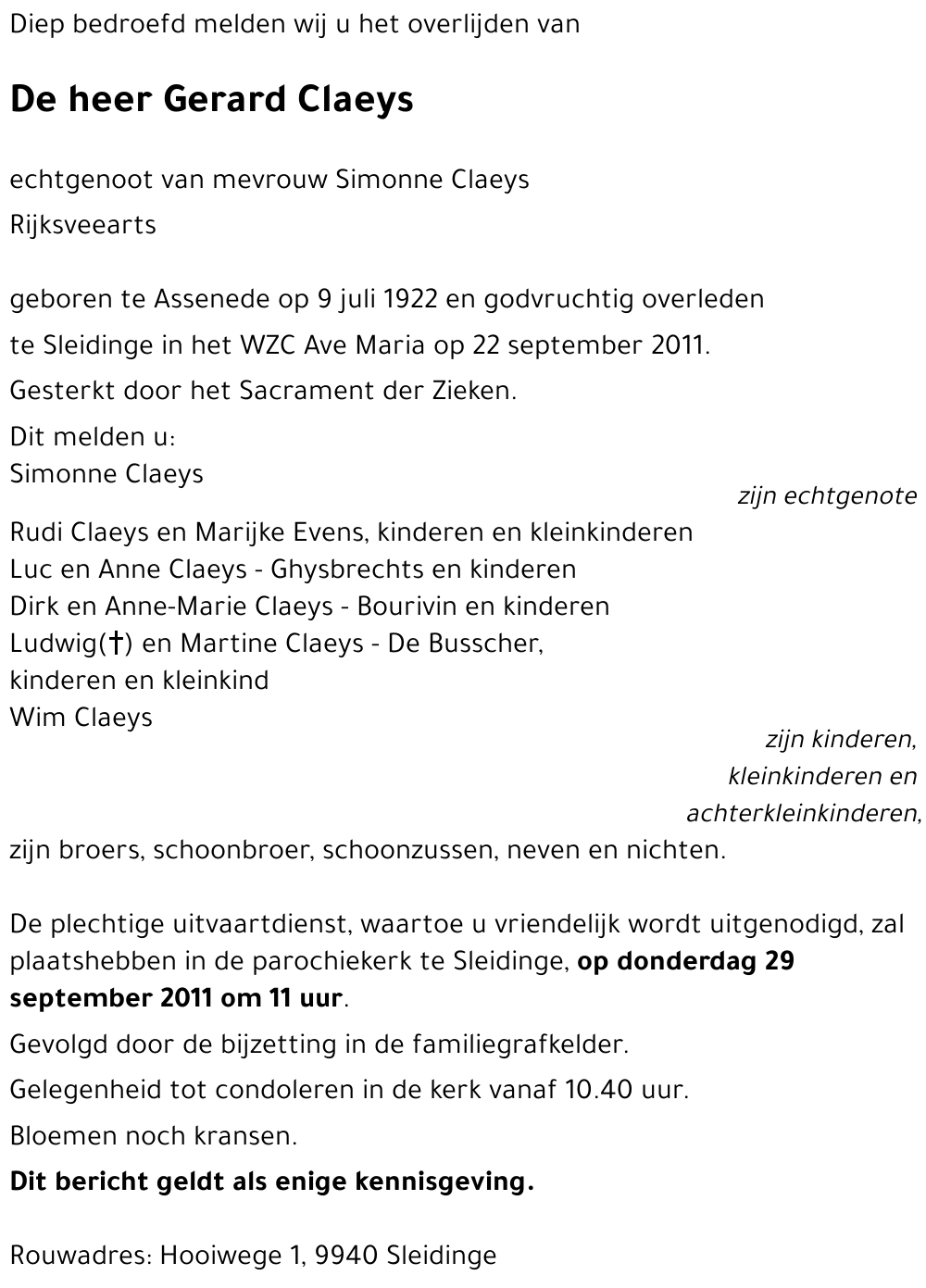 Diep bedroefd melden wij u het overlijden van

De heer Gerard Claeys

echtgenoot van mevrouw Simonne Claeys
Rijksveearts

geboren te Assenede op 9 juli 1922 en godvruchtig overleden te Sleidinge in het WZC Ave Maria op 22 september 2011.
Gesterkt door het Sacrament der Zieken.

Dit melden u:
Simonne Claeys
zijn echtgenote
Rudi Claeys en Marijke Evens, kinderen en kleinkinderen
Luc en Anne Claeys - Ghysbrechts en kinderen
Dirk en Anne-Marie Claeys - Bourivin en kinderen
Ludwig(†) en Martine Claeys - De Busscher,
kinderen en kleinkind
Wim Claeys
zijn kinderen,
kleinkinderen en
achterkleinkinderen,
zijn broers, schoonbroer, schoonzussen, neven en nichten.

De plechtige uitvaartdienst, waartoe u vriendelijk wordt uitgenodigd, zal plaatshebben in de parochiekerk te Sleidinge, op donderdag 29 september 2011 om 11 uur.
Gevolgd door de bijzetting in de familiegrafkelder.
Gelegenheid tot condoleren in de kerk vanaf 10.40 uur.
Bloemen noch kransen.
Dit bericht geldt als enige kennisgeving.

Rouwadres: Hooiwege 1, 9940 Sleidinge